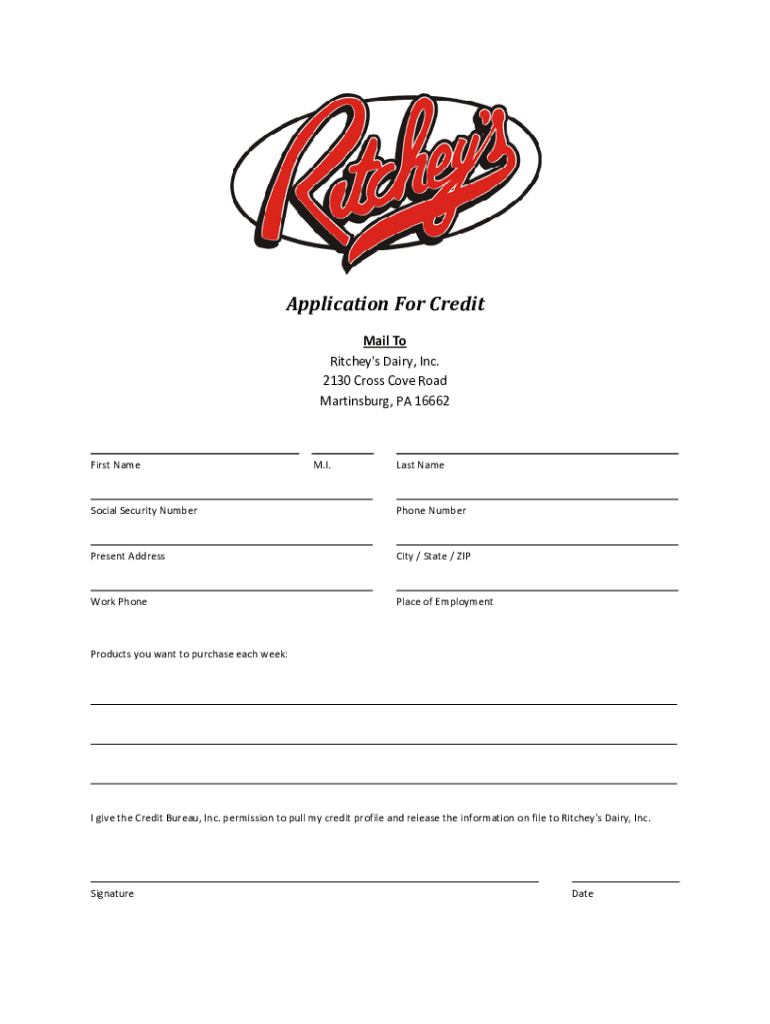 Ritchey's

Application For Credit

Mail To
Ritchey's Dairy, Inc.
2130 Cross Cove Road
Martinsburg, PA 16662

First Name

M.I.

Last Name

Social Security Number

Phone Number

Present Address

City / State / ZIP

Work Phone

Place of Employment

Products you want to purchase each week:

I give the Credit Bureau, Inc. permission to pull my credit profile and release the information on file to Ritchey's Dairy, Inc.

Signature

Date